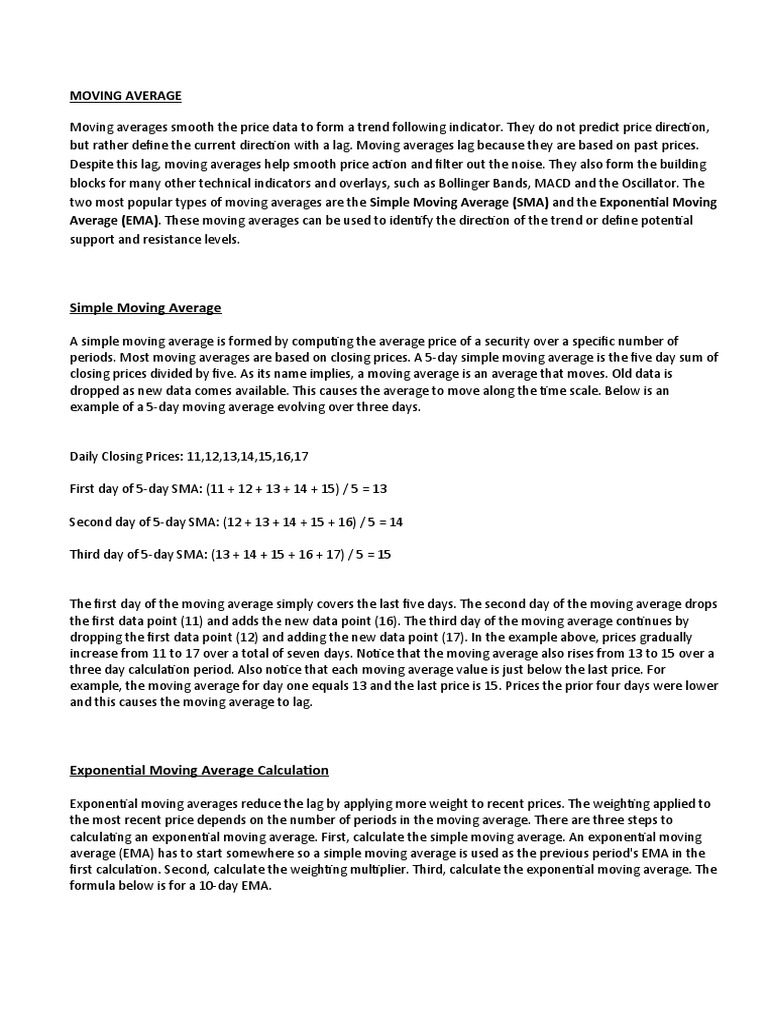 MOVING AVERAGE

Moving averages smooth the price data to form a trend following indicator. They do not predict price direction, but rather define the current direction with a lag. Moving averages lag because they are based on past prices. Despite this lag, moving averages help smooth price action and filter out the noise. They also form the building blocks for many other technical indicators and overlays, such as Bollinger Bands, MACD and the Oscillator. The two most popular types of moving averages are the Simple Moving Average (SMA) and the Exponential Moving Average (EMA). These moving averages can be used to identify the direction of the trend or define potential support and resistance levels.

Simple Moving Average

A simple moving average is formed by computing the average price of a security over a specific number of periods. Most moving averages are based on closing prices. A 5-day simple moving average is the five day sum of closing prices divided by five. As its name implies, a moving average is an average that moves. Old data is dropped as new data comes available. This causes the average to move along the time scale. Below is an example of a 5-day moving average evolving over three days.

Daily Closing Prices: 11,12,13,14,15,16,17

First day of 5-day SMA: (11 + 12 + 13 + 14 + 15) / 5 = 13

Second day of 5-day SMA: (12 + 13 + 14 + 15 + 16) / 5 = 14

Third day of 5-day SMA: (13 + 14 + 15 + 16 + 17) / 5 = 15

The first day of the moving average simply covers the last five days. The second day of the moving average drops the first data point (11) and adds the new data point (16). The third day of the moving average continues by dropping the first data point (12) and adding the new data point (17). In the example above, prices gradually increase from 11 to 17 over a total of seven days. Notice that the moving average also rises from 13 to 15 over a three day calculation period. Also notice that each moving average value is just below the last price. For example, the moving average for day one equals 13 and the last price is 15. Prices the prior four days were lower and this causes the moving average to lag.

Exponential Moving Average Calculation

Exponential moving averages reduce the lag by applying more weight to recent prices. The weighting applied to the most recent price depends on the number of periods in the moving average. There are three steps to calculating an exponential moving average. First, calculate the simple moving average. An exponential moving average (EMA) has to start somewhere so a simple moving average is used as the previous period's EMA in the first calculation. Second, calculate the weighting multiplier. Third, calculate the exponential moving average. The formula below is for a 10-day EMA.